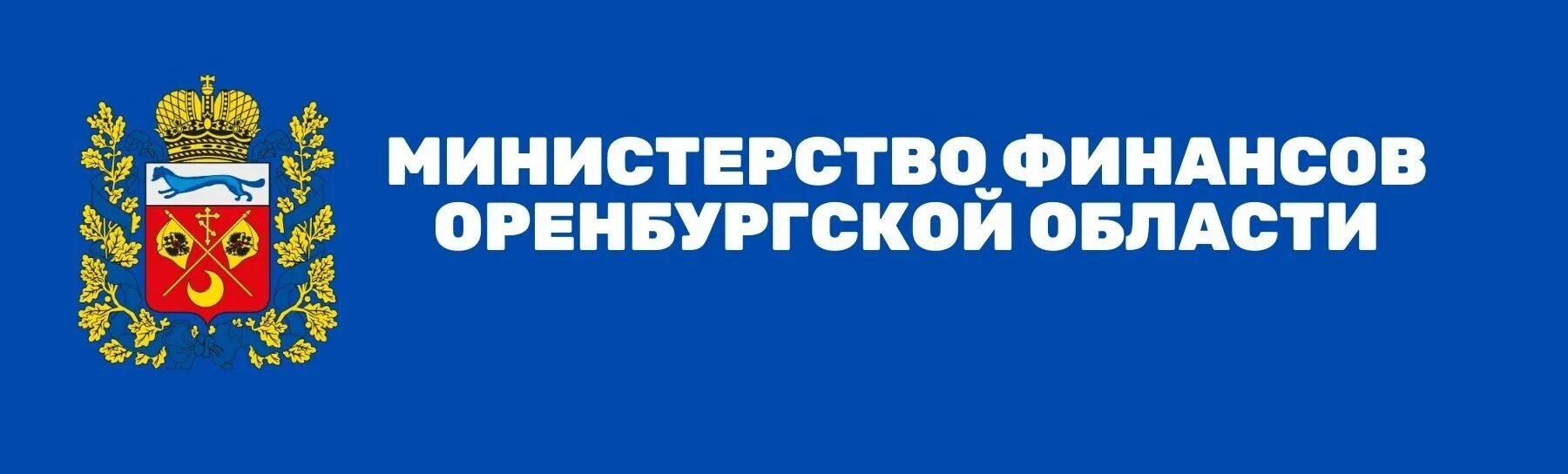 МИНИСТЕРСТВО ФИНАНСОВ ОРЕНБУРГСКОЙ ОБЛАСТИ